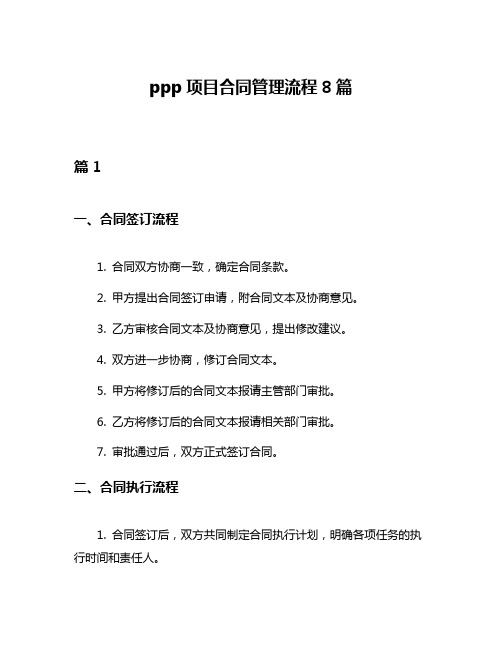 ppp 项目合同管理流程 8 篇

篇 1

一、合同签订流程

1. 合同双方协商一致，确定合同条款。

2. 甲方提出合同签订申请，附合同文本及协商意见。

3. 乙方审核合同文本及协商意见，提出修改建议。

4. 双方进一步协商，修订合同文本。

5. 甲方将修订后的合同文本报请主管部门审批。

6. 乙方将修订后的合同文本报请相关部门审批。

7. 审批通过后，双方正式签订合同。

二、合同执行流程

1. 合同签订后，双方共同制定合同执行计划，明确各项任务的执行时间和责任人。